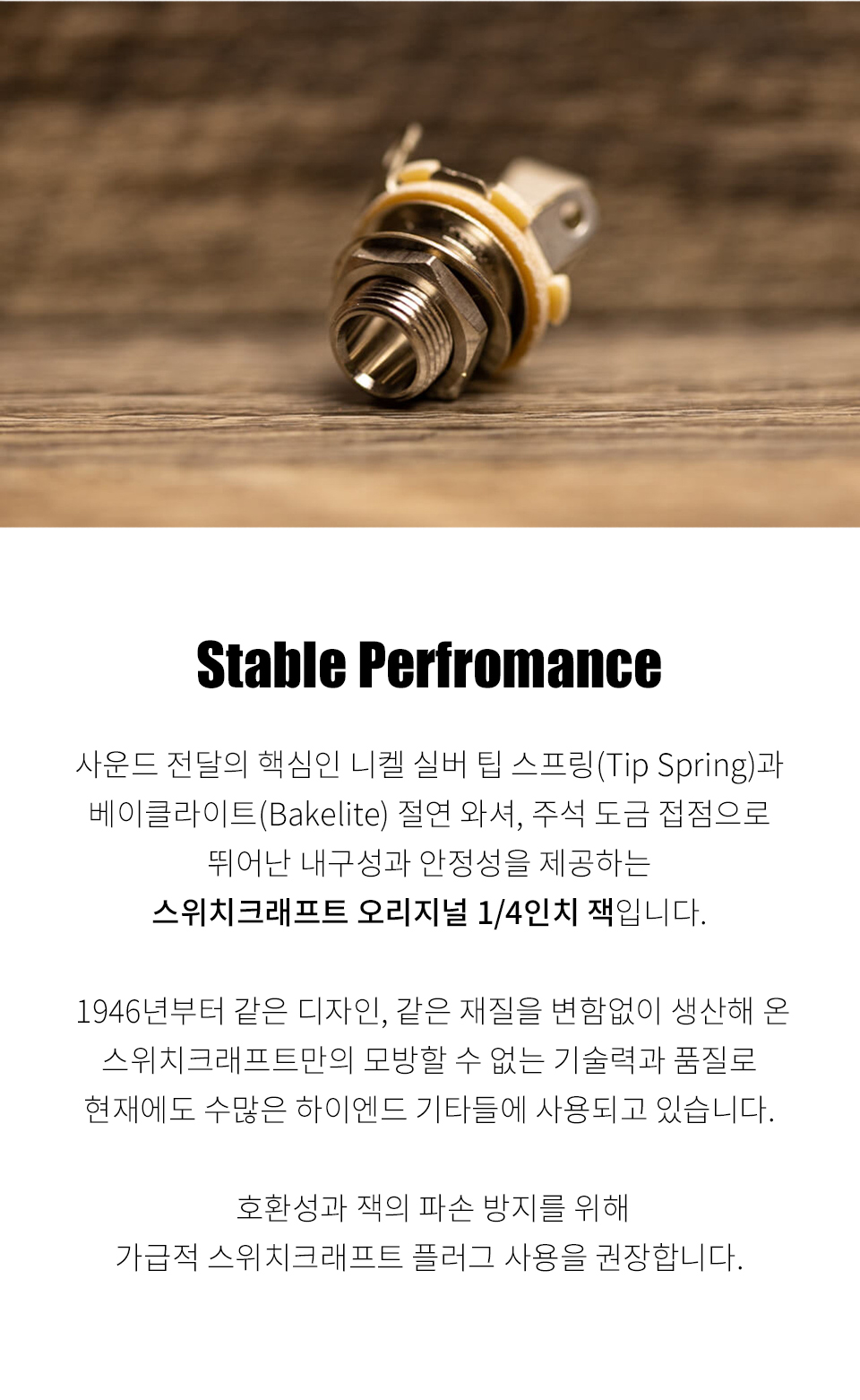 Stable Perfromance

사운드 전달의 핵심인 니켈 실버 팁 스프링(Tip Spring)과 베이클라이트(Bakelite) 절연 와셔, 주석 도금 접점으로 뛰어난 내구성과 안정성을 제공하는 스위치크래프트 오리지널 1/4인치 잭입니다.

1946년부터 같은 디자인, 같은 재질을 변함없이 생산해 온 스위치크래프트만의 모방할 수 없는 기술력과 품질로 현재에도 수많은 하이엔드 기타들에 사용되고 있습니다.

호환성과 잭의 파손 방지를 위해 가급적 스위치크래프트 플러그 사용을 권장합니다.